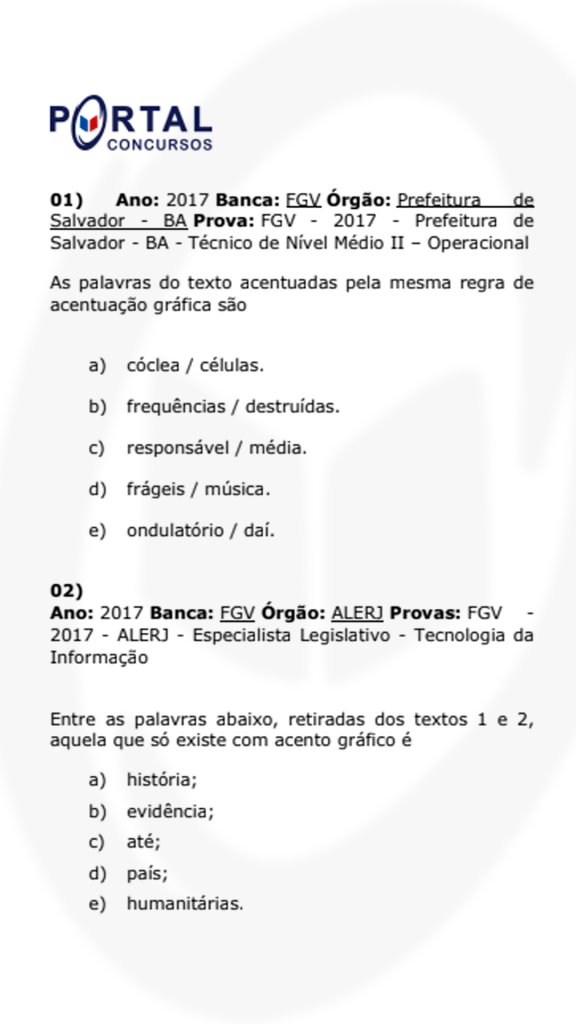 PORTAL
CONCURSOS

01) Ano: 2017 Banca: FGV Órgão: Prefeitura de Salvador - BA Prova: FGV - 2017 - Prefeitura de Salvador - BA - Técnico de Nível Médio II – Operacional

As palavras do texto acentuadas pela mesma regra de acentuação gráfica são

a) cóclea / células.

b) frequências / destruídas.

c) responsável / média.

d) frágeis / música.

e) ondulatório / daí.

02)
Ano: 2017 Banca: FGV Órgão: ALERJ Provas: FGV - 2017 - ALERJ - Especialista Legislativo - Tecnologia da Informação

Entre as palavras abaixo, retiradas dos textos 1 e 2, aquela que só existe com acento gráfico é

a) história;
b) evidência;
c) até;
d) país;
e) humanitárias.